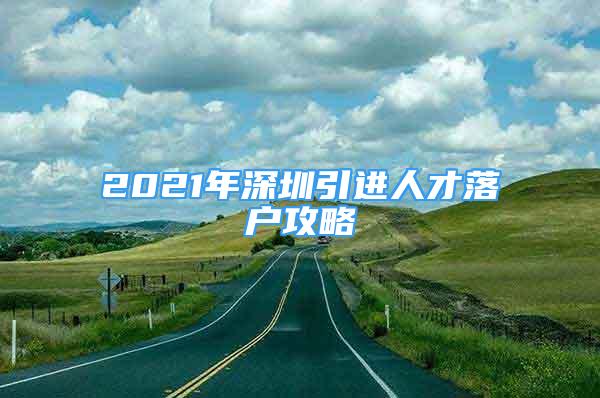 2021年深圳引进人才落户攻略